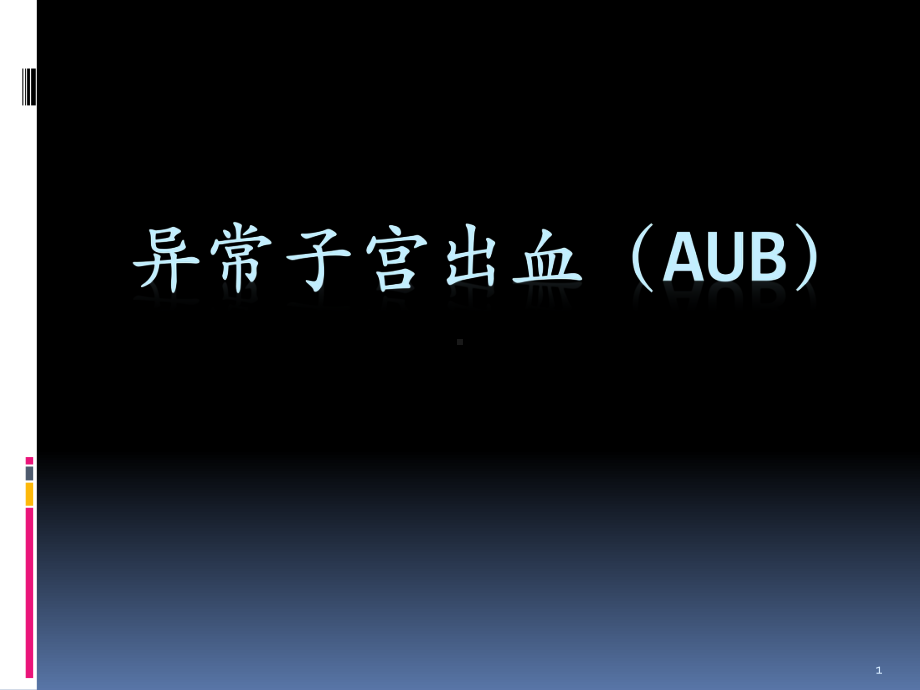 异常子宫出血（AUB）

1